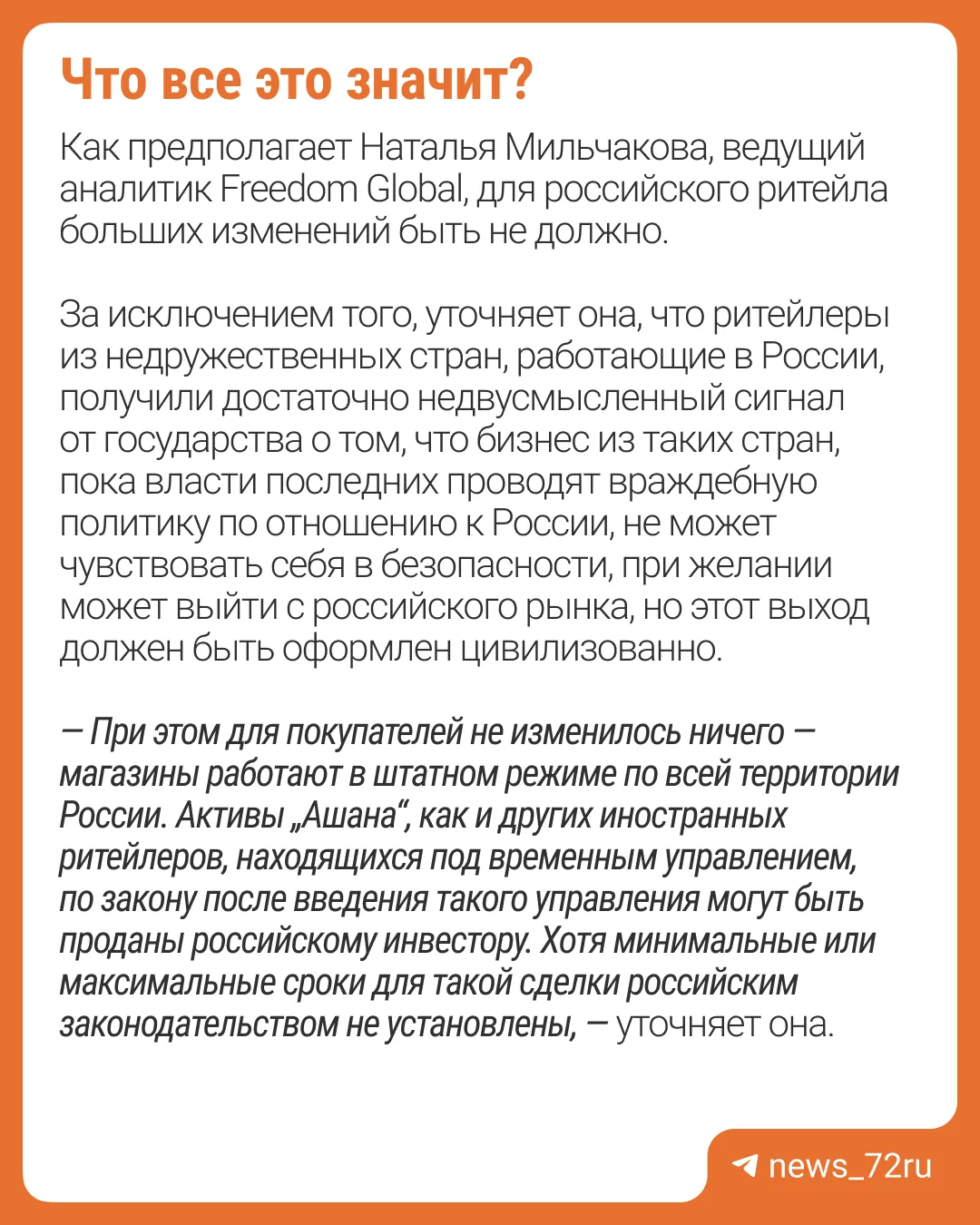 Что все это значит?

Как предполагает Наталья Мильчакова, ведущий аналитик Freedom Global, для российского ритейла больших изменений быть не должно.

За исключением того, уточняет она, что ритейлеры из недружественных стран, работающие в России, получили достаточно недвусмысленный сигнал от государства о том, что бизнес из таких стран, пока власти последних проводят враждебную политику по отношению к России, не может чувствовать себя в безопасности, при желании может выйти с российского рынка, но этот выход должен быть оформлен цивилизованно.

— При этом для покупателей не изменилось ничего — магазины работают в штатном режиме по всей территории России. Активы „Ашана“, как и других иностранных ритейлеров, находящихся под временным управлением, по закону после введения такого управления могут быть проданы российскому инвестору. Хотя минимальные или максимальные сроки для такой сделки российским законодательством не установлены, — уточняет она.

news_72ru